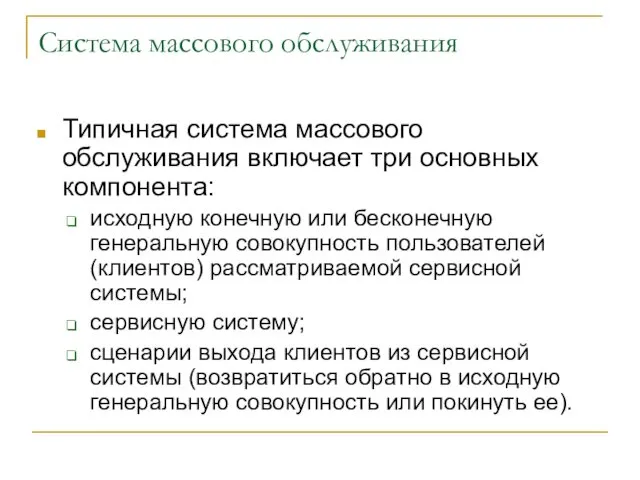 Система массового обслуживания

Типичная система массового обслуживания включает три основных компонента:

исходную конечную или бесконечную генеральную совокупность пользователей (клиентов) рассматриваемой сервисной системы;

сервисную систему;

сценарии выхода клиентов из сервисной системы (возвратиться обратно в исходную генеральную совокупность или покинуть ее).